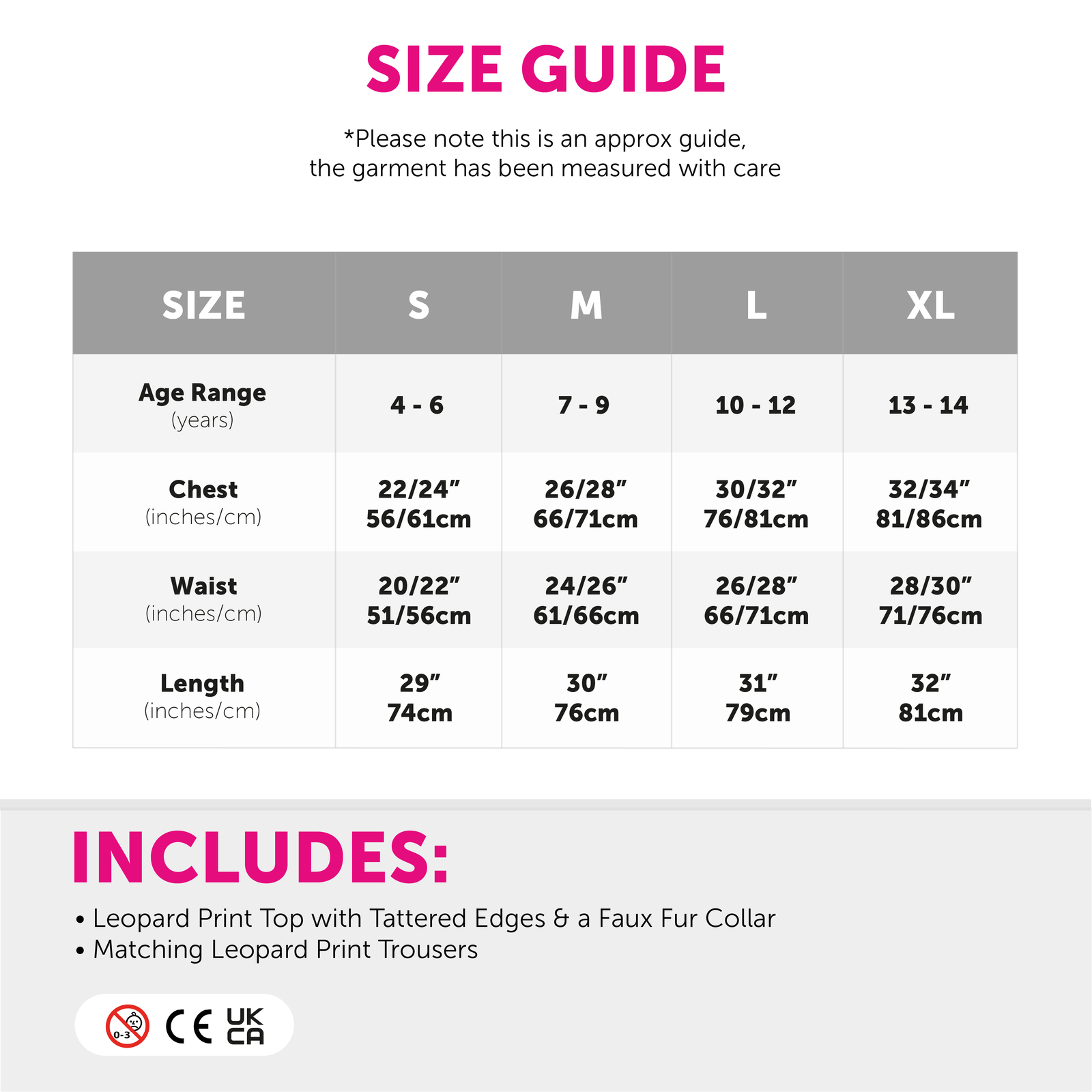 SIZE GUIDE

*Please note this is an approx guide, the garment has been measured with care

| SIZE | S | M | L | XL |
|---|---|---|---|---|
| Age Range (years) | 4 - 6 | 7 - 9 | 10 - 12 | 13 - 14 |
| Chest (inches/cm) | 22/24" 56/61cm | 26/28" 66/71cm | 30/32" 76/81cm | 32/34" 81/86cm |
| Waist (inches/cm) | 20/22" 51/56cm | 24/26" 61/66cm | 26/28" 66/71cm | 28/30" 71/76cm |
| Length (inches/cm) | 29" 74cm | 30" 76cm | 31" 79cm | 32" 81cm |

INCLUDES:

• Leopard Print Top with Tattered Edges & a Faux Fur Collar
• Matching Leopard Print Trousers

0-3 CE UK CA